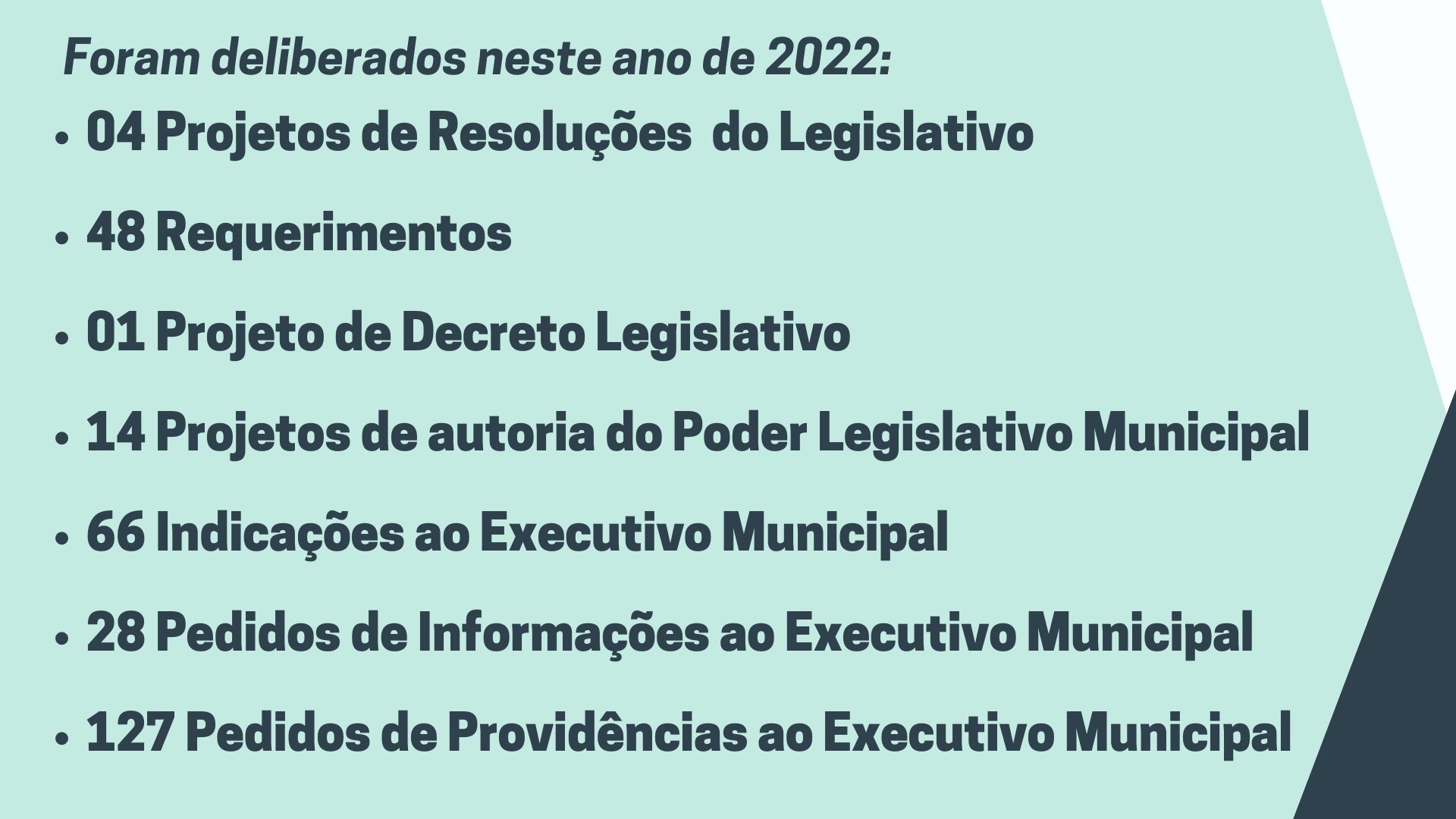 Foram deliberados neste ano de 2022:

• 04 Projetos de Resoluções do Legislativo

• 48 Requerimentos

• 01 Projeto de Decreto Legislativo

• 14 Projetos de autoria do Poder Legislativo Municipal

• 66 Indicações ao Executivo Municipal

• 28 Pedidos de Informações ao Executivo Municipal

• 127 Pedidos de Providências ao Executivo Municipal